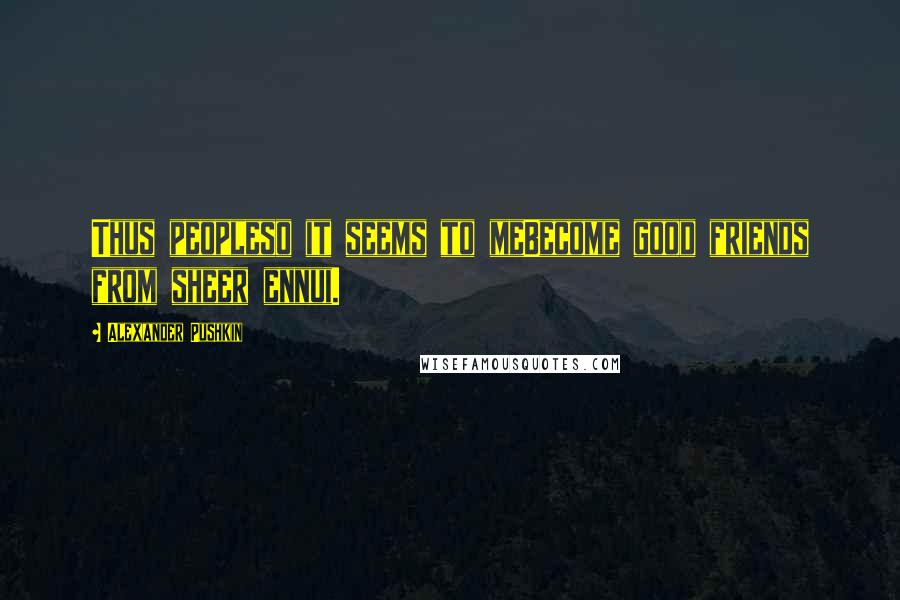 Thus peopleso it seems to mebecome good friends from sheer ennui.

Alexander Pushkin

WISEFAMOUSQUOTES.COM